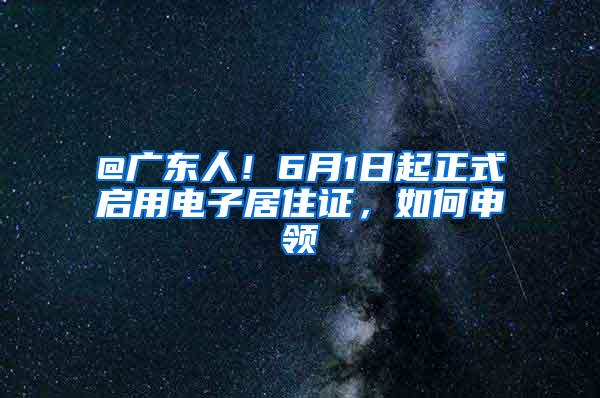 @广东人！6月1日起正式启用电子居住证，如何申领